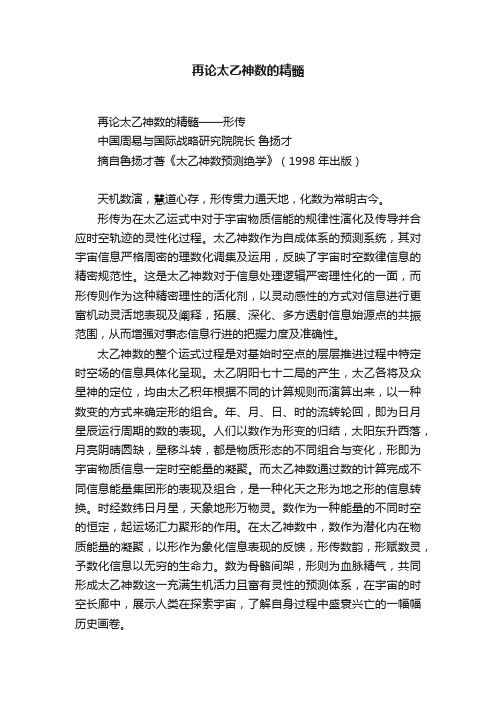 再论太乙神数的精髓

再论太乙神数的精髓——形传
中国周易与国际战略研究院院长 鲁扬才
摘自鲁扬才著《太乙神数预测绝学》（1998 年出版）

天机数演，慧道心存，形传贯力通天地，化数为常明古今。

形传为在太乙运式中对于宇宙物质信能的规律性演化及传导并合应时空轨迹的灵性化过程。太乙神数作为自成体系的预测系统，其对宇宙信息严格周密的理数化调集及运用，反映了宇宙时空数律信息的精密规范性。这是太乙神数对于信息处理逻辑严密理性化的一面，而形传则作为这种精密理性的活化剂，以灵动感性的方式对信息进行更富机动灵活地表现及阐释，拓展、深化、多方透射信息始源点的共振范围，从而增强对事态信息行进的把握力度及准确性。

太乙神数的整个运式过程是对基始时空点的层层推进过程中特定时空场的信息具体化呈现。太乙阴阳七十二局的产生，太乙各将及众星神的定位，均由太乙积年根据不同的计算规则而演算出来，以一种数变的方式来确定形的组合。年、月、日、时的流转轮回，即为日月星辰运行周期的数的表现。人们以数作为形变的归结，太阳东升西落，月亮阴晴圆缺，星移斗转，都是物质形态的不同组合与变化，形即为宇宙物质信息一定时空能量的凝聚。而太乙神数通过数的计算完成不同信息能量集团形的表现及组合，是一种化天之形为地之形的信息转换。时经数纬日月星，天象地形万物灵。数作为一种能量的不同时空的恒定，起运场汇力聚形的作用。在太乙神数中，数作为潜化内在物质能量的凝聚，以形作为象化信息表现的反馈，形传数韵，形赋数灵，予数化信息以无穷的生命力。数为骨骼间架，形则为血脉精气，共同形成太乙神数这一充满生机活力且富有灵性的预测体系，在宇宙的时空长廊中，展示人类在探索宇宙，了解自身过程中盛衰兴亡的一幅幅历史画卷。